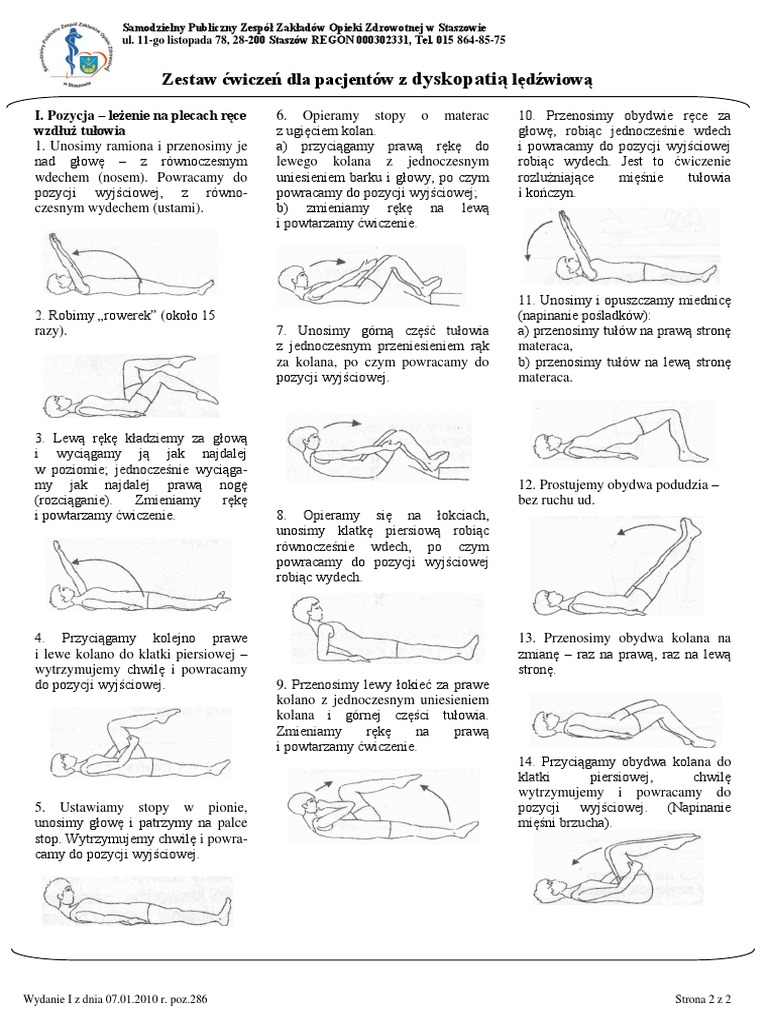 Samodzielny Publiczny Zespół Zakładów Opieki Zdrowotnej w Staszowie
ul. 11-go listopada 78, 28-200 Staszów REGON 000302331, Tel. 015 864-85-75

Zestaw ćwiczeń dla pacjentów z dyskopatią lędźwiową

I. Pozycja – leżenie na plecach ręce wzdłuż tułowia
1. Unosimy ramiona i przenosimy je nad głowę – z równoczesnym wdechem (nosem). Powracamy do pozycji wyjściowej, z równoczesnym wydechem (ustami).

2. Robimy „rowerek" (około 15 razy).

3. Lewą rękę kładziemy za głową i wyciągamy ją jak najdalej w poziomie; jednocześnie wyciągamy jak najdalej prawą nogę (rozciąganie). Zmieniamy rękę i powtarzamy ćwiczenie.

4. Przyciągamy kolejno prawe i lewe kolano do klatki piersiowej – wytrzymujemy chwilę i powracamy do pozycji wyjściowej.

5. Ustawiamy stopy w pionie, unosimy głowę i patrzymy na palce stop. Wytrzymujemy chwilę i powracamy do pozycji wyjściowej.

6. Opieramy stopy o materac z ugięciem kolan.
a) przyciągamy prawą rękę do lewego kolana z jednoczesnym uniesieniem barku i głowy, po czym powracamy do pozycji wyjściowej;
b) zmieniamy rękę na lewą i powtarzamy ćwiczenie.

7. Unosimy górną część tułowia z jednoczesnym przeniesieniem rąk za kolana, po czym powracamy do pozycji wyjściowej.

8. Opieramy się na łokciach, unosimy klatkę piersiową robiąc równocześnie wdech, po czym powracamy do pozycji wyjściowej robiąc wydech.

9. Przenosimy lewy łokieć za prawe kolano z jednoczesnym uniesieniem kolana i górnej części tułowia. Zmieniamy rękę na prawą i powtarzamy ćwiczenie.

10. Przenosimy obydwie ręce za głowę, robiąc jednocześnie wdech i powracamy do pozycji wyjściowej robiąc wydech. Jest to ćwiczenie rozluźniające mięśnie tułowia i kończyn.

11. Unosimy i opuszczamy miednicę (napinanie pośladków):
a) przenosimy tułów na prawą stronę materaca,
b) przenosimy tułów na lewą stronę materaca.

12. Prostujemy obydwa podudzia – bez ruchu ud.

13. Przenosimy obydwa kolana na zmianę – raz na prawą, raz na lewą stronę.

14. Przyciągamy obydwa kolana do klatki piersiowej, chwilę wytrzymujemy i powracamy do pozycji wyjściowej. (Napinanie mięśni brzucha).

Wydanie I z dnia 07.01.2010 r. poz.286
Strona 2 z 2